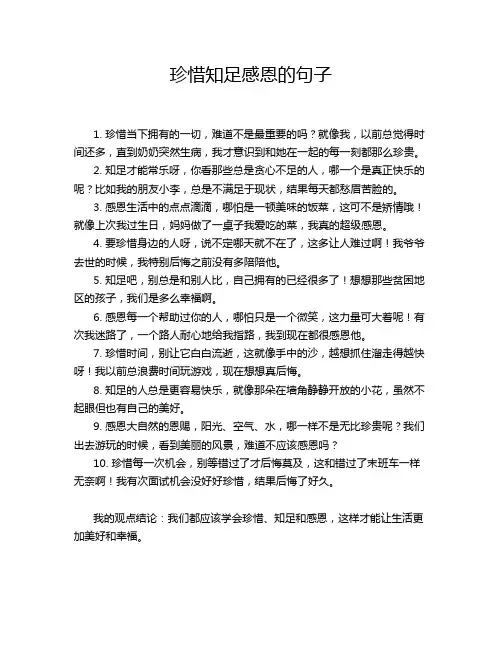 珍惜知足感恩的句子

1. 珍惜当下拥有的一切，难道不是最重要的吗？就像我，以前总觉得时间还多，直到奶奶突然生病，我才意识到和她在一起的每一刻都那么珍贵。

2. 知足才能常乐呀，你看那些总是贪心不足的人，哪一个是真正快乐的呢？比如我的朋友小李，总是不满足于现状，结果每天都愁眉苦脸的。

3. 感恩生活中的点点滴滴，哪怕是一顿美味的饭菜，这可不是矫情哦！就像上次我过生日，妈妈做了一桌子我爱吃的菜，我真的超级感恩。

4. 要珍惜身边的人呀，说不定哪天就不在了，这多让人难过啊！我爷爷去世的时候，我特别后悔之前没有多陪陪他。

5. 知足吧，别总是和别人比，自己拥有的已经很多了！想想那些贫困地区的孩子，我们是多么幸福啊。

6. 感恩每一个帮助过你的人，哪怕只是一个微笑，这力量可大着呢！有次我迷路了，一个路人耐心地给我指路，我到现在都很感恩他。

7. 珍惜时间，别让它白白流逝，这就像手中的沙，越想抓住溜走得越快呀！我以前总浪费时间玩游戏，现在想想真后悔。

8. 知足的人总是更容易快乐，就像那朵在墙角静静开放的小花，虽然不起眼但也有自己的美好。

9. 感恩大自然的恩赐，阳光、空气、水，哪一样不是无比珍贵呢？我们出去游玩的时候，看到美丽的风景，难道不应该感恩吗？

10. 珍惜每一次机会，别等错过了才后悔莫及，这和错过了末班车一样无奈啊！我有次面试机会没好好珍惜，结果后悔了好久。

我的观点结论：我们都应该学会珍惜、知足和感恩，这样才能让生活更加美好和幸福。